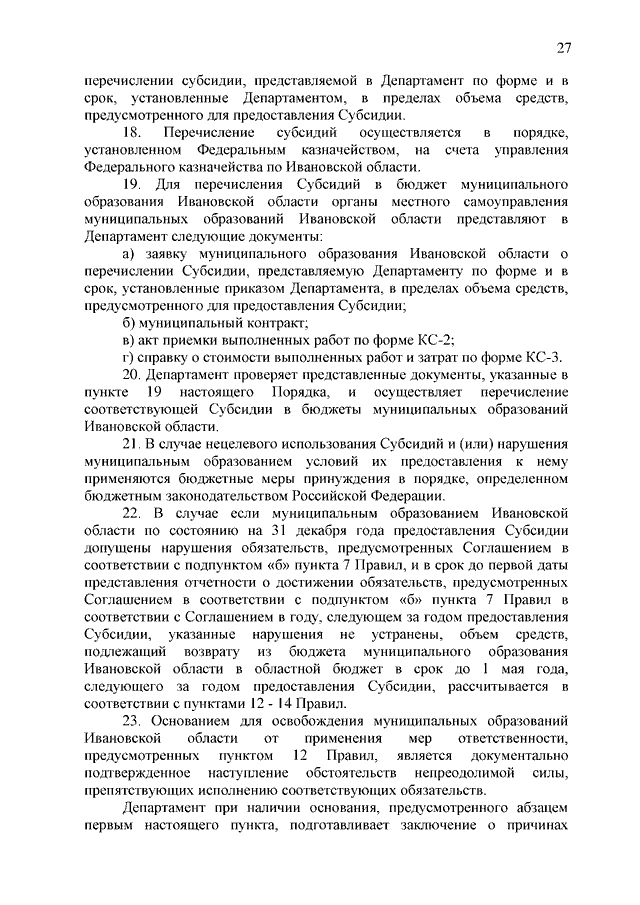 27

перечислении субсидии, представляемой в Департамент по форме и в срок, установленные Департаментом, в пределах объема средств, предусмотренного для предоставления Субсидии.

18. Перечисление субсидий осуществляется в порядке, установленном Федеральным казначейством, на счета управления Федерального казначейства по Ивановской области.

19. Для перечисления Субсидий в бюджет муниципального образования Ивановской области органы местного самоуправления муниципальных образований Ивановской области представляют в Департамент следующие документы:

а) заявку муниципального образования Ивановской области о перечислении Субсидии, представляемую Департаменту по форме и в срок, установленные приказом Департамента, в пределах объема средств, предусмотренного для предоставления Субсидии;

б) муниципальный контракт;

в) акт приемки выполненных работ по форме КС-2;

г) справку о стоимости выполненных работ и затрат по форме КС-3.

20. Департамент проверяет представленные документы, указанные в пункте 19 настоящего Порядка, и осуществляет перечисление соответствующей Субсидии в бюджеты муниципальных образований Ивановской области.

21. В случае нецелевого использования Субсидий и (или) нарушения муниципальным образованием условий их предоставления к нему применяются бюджетные меры принуждения в порядке, определенном бюджетным законодательством Российской Федерации.

22. В случае если муниципальным образованием Ивановской области по состоянию на 31 декабря года предоставления Субсидии допущены нарушения обязательств, предусмотренных Соглашением в соответствии с подпунктом «б» пункта 7 Правил, и в срок до первой даты представления отчетности о достижении обязательств, предусмотренных Соглашением в соответствии с подпунктом «б» пункта 7 Правил в соответствии с Соглашением в году, следующем за годом предоставления Субсидии, указанные нарушения не устранены, объем средств, подлежащий возврату из бюджета муниципального образования Ивановской области в областной бюджет в срок до 1 мая года, следующего за годом предоставления Субсидии, рассчитывается в соответствии с пунктами 12 - 14 Правил.

23. Основанием для освобождения муниципальных образований Ивановской области от применения мер ответственности, предусмотренных пунктом 12 Правил, является документально подтвержденное наступление обстоятельств непреодолимой силы, препятствующих исполнению соответствующих обязательств.

Департамент при наличии основания, предусмотренного абзацем первым настоящего пункта, подготавливает заключение о причинах